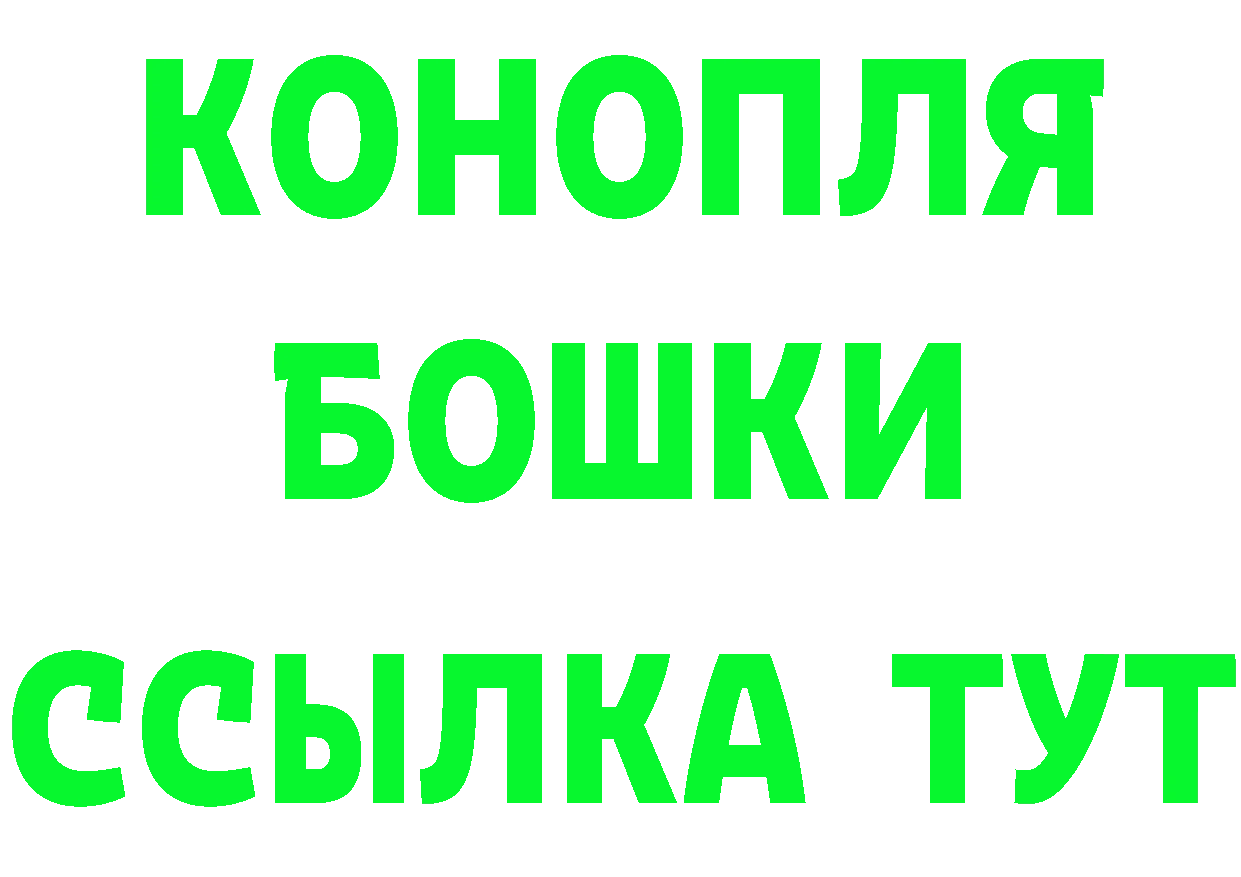 КОНОПЛЯ
БОШКИ
ССЫЛКА ТУТ